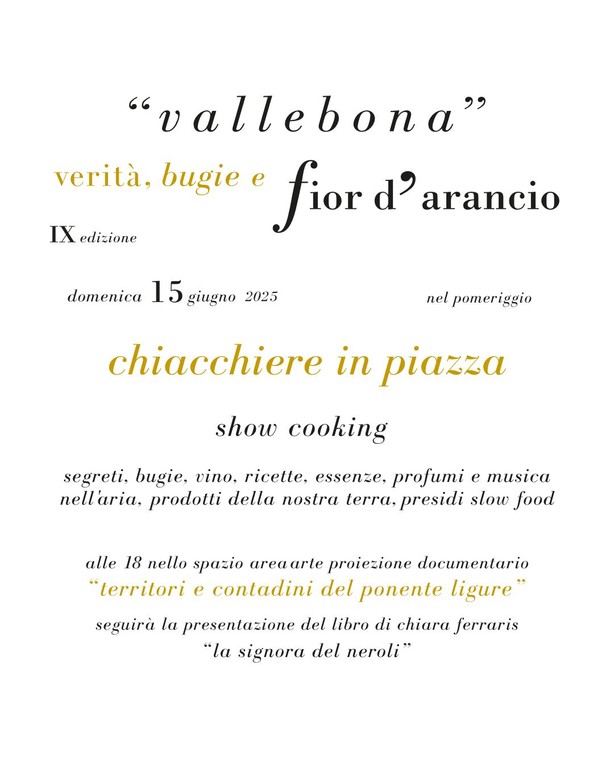 "vallebona"

verità, bugie e fior d'arancio

IX edizione

domenica 15 giugno 2025 nel pomeriggio

chiacchiere in piazza

show cooking

segreti, bugie, vino, ricette, essenze, profumi e musica nell'aria, prodotti della nostra terra, presidi slow food

alle 18 nello spazio area arte proiezione documentario
"territori e contadini del ponente ligure"

seguirà la presentazione del libro di chiara ferraris
"la signora del neroli"